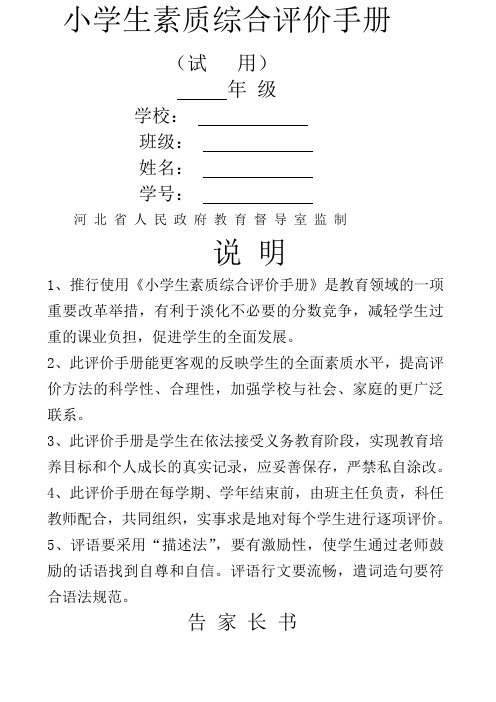 小学生素质综合评价手册

（试　用）

_____年 级

学校：__________

班级：__________

姓名：__________

学号：__________

河北省人民政府教育督导室监制

说 明

1、推行使用《小学生素质综合评价手册》是教育领域的一项重要改革举措，有利于淡化不必要的分数竞争，减轻学生过重的课业负担，促进学生的全面发展。

2、此评价手册能更客观的反映学生的全面素质水平，提高评价方法的科学性、合理性，加强学校与社会、家庭的更广泛联系。

3、此评价手册是学生在依法接受义务教育阶段，实现教育培养目标和个人成长的真实记录，应妥善保存，严禁私自涂改。

4、此评价手册在每学期、学年结束前，由班主任负责，科任教师配合，共同组织，实事求是地对每个学生进行逐项评价。

5、评语要采用“描述法”，要有激励性，使学生通过老师鼓励的话语找到自尊和自信。评语行文要流畅，遣词造句要符合语法规范。

告 家 长 书